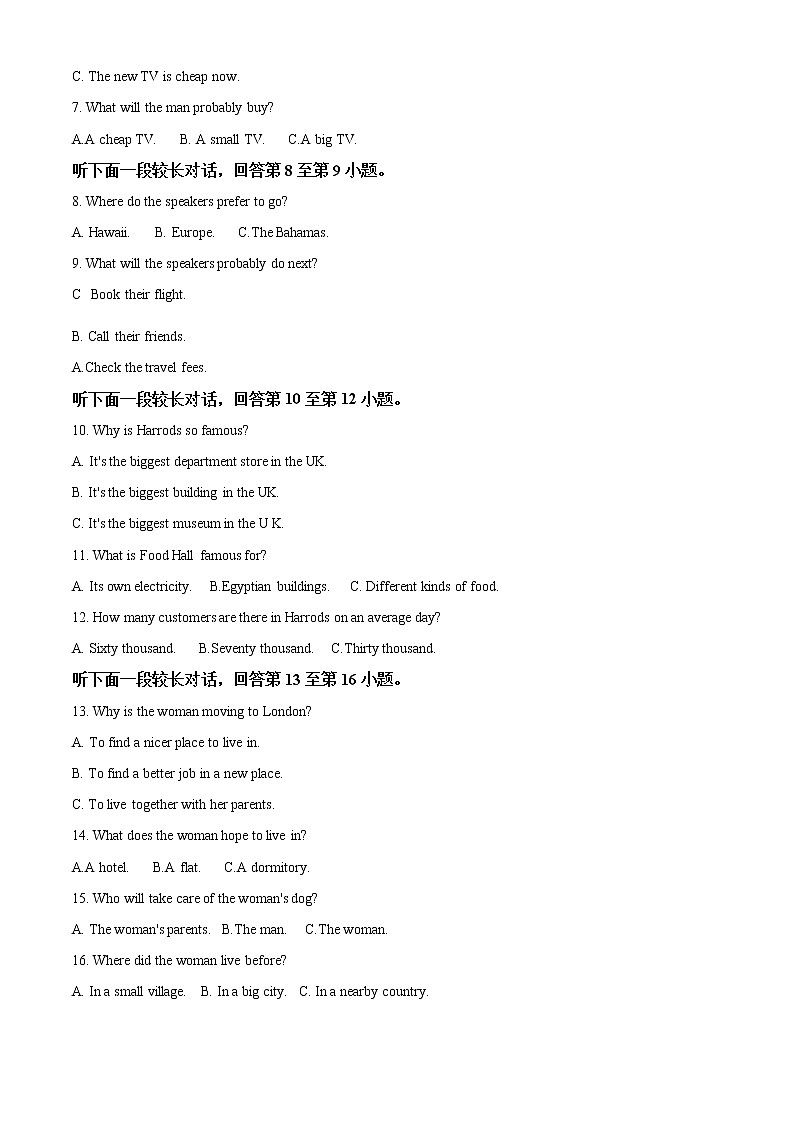 C. The new TV is cheap now.

7. What will the man probably buy?

A.A cheap TV.  B. A small TV.  C.A big TV.

听下面一段较长对话，回答第 8 至第 9 小题。

8. Where do the speakers prefer to go?

A. Hawaii.  B. Europe.  C.The Bahamas.

9. What will the speakers probably do next?

C  Book their flight.

B. Call their friends.

A.Check the travel fees.

听下面一段较长对话，回答第 10 至第 12 小题。

10. Why is Harrods so famous?

A. It's the biggest department store in the UK.

B. It's the biggest building in the UK.

C. It's the biggest museum in the U K.

11. What is Food Hall famous for?

A. Its own electricity.  B.Egyptian buildings.  C. Different kinds of food.

12. How many customers are there in Harrods on an average day?

A. Sixty thousand.  B.Seventy thousand.  C.Thirty thousand.

听下面一段较长对话，回答第 13 至第 16 小题。

13. Why is the woman moving to London?

A. To find a nicer place to live in.

B. To find a better job in a new place.

C. To live together with her parents.

14. What does the woman hope to live in?

A.A hotel.  B.A flat.  C.A dormitory.

15. Who will take care of the woman's dog?

A. The woman's parents.  B.The man.  C.The woman.

16. Where did the woman live before?

A. In a small village.  B. In a big city.  C. In a nearby country.